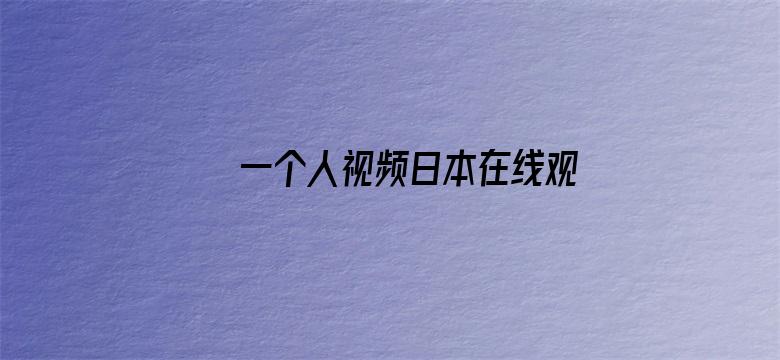 一个人视频日本在线观